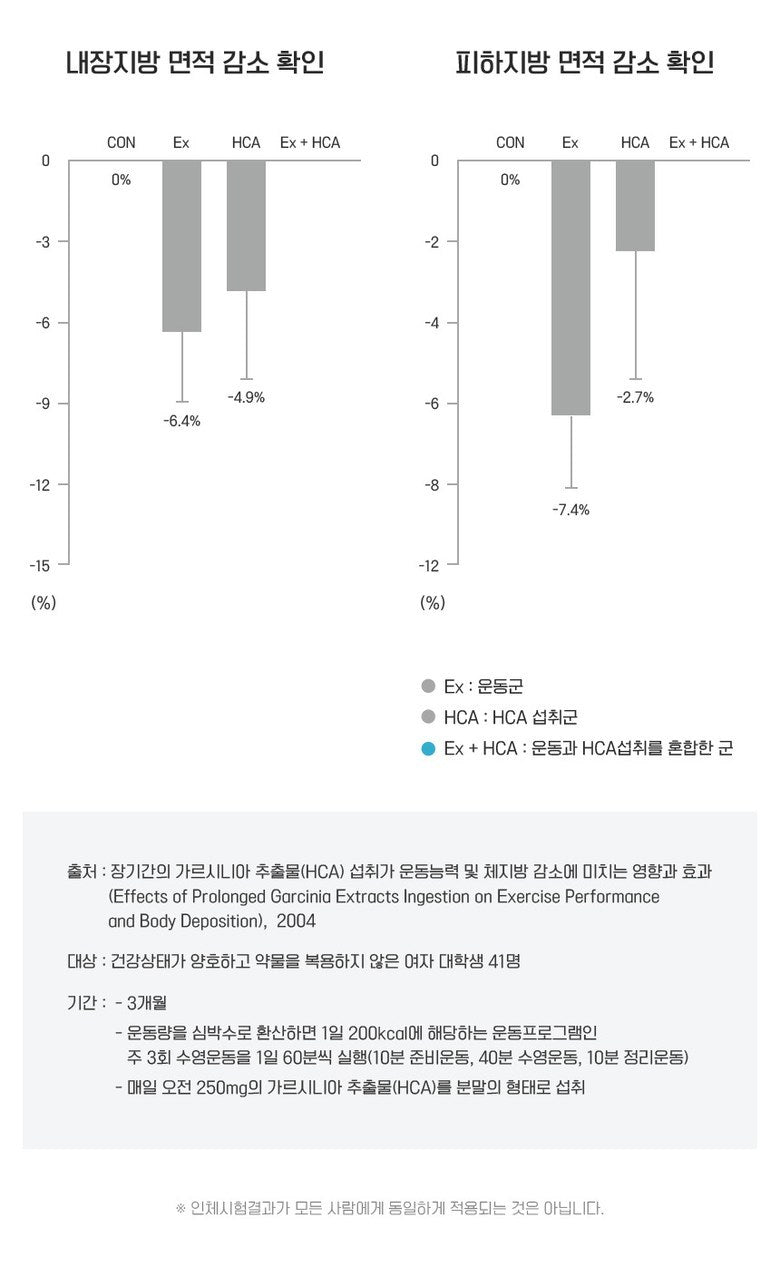 내장지방 면적 감소 확인

CON Ex HCA Ex + HCA

0
-3
-6
-9
-12
-15
(%)

0%
-6.4%
-4.9%

피하지방 면적 감소 확인

CON Ex HCA Ex + HCA

0
-2
-4
-6
-8
-12
(%)

0%
-7.4%
-2.7%

Ex : 운동군
HCA : HCA 섭취군
Ex + HCA : 운동과 HCA섭취를 혼합한 군

출처 : 장기간의 가르시니아 추출물(HCA) 섭취가 운동능력 및 체지방 감소에 미치는 영향과 효과 (Effects of Prolonged Garcinia Extracts Ingestion on Exercise Performance and Body Deposition), 2004

대상 : 건강상태가 양호하고 약물을 복용하지 않은 여자 대학생 41명

기간 : - 3개월
- 운동량을 심박수로 환산하면 1일 200kcal에 해당하는 운동프로그램인 주 3회 수영운동을 1일 60분씩 실행(10분 준비운동, 40분 수영운동, 10분 정리운동)
- 매일 오전 250mg의 가르시니아 추출물(HCA)를 분말의 형태로 섭취

※ 인체시험결과가 모든 사람에게 동일하게 적용되는 것은 아닙니다.